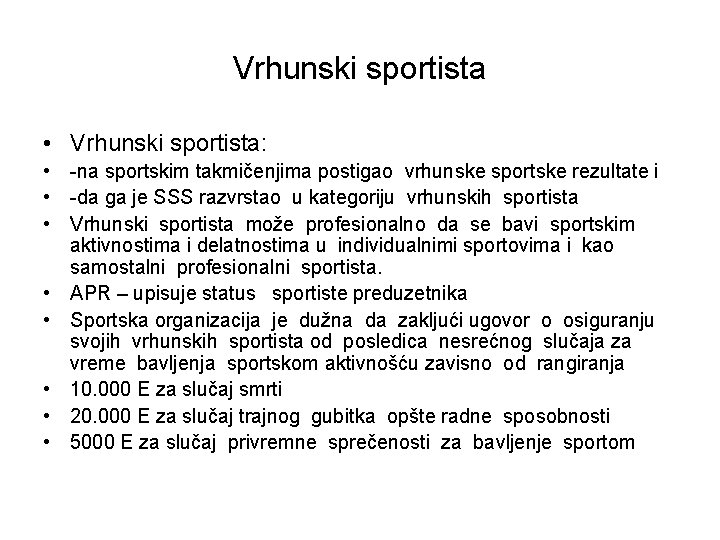 Vrhunski sportista

• Vrhunski sportista:
• -na sportskim takmičenjima postigao vrhunske sportske rezultate i
• -da ga je SSS razvrstao u kategoriju vrhunskih sportista
• Vrhunski sportista može profesionalno da se bavi sportskim aktivnostima i delatnostima u individualnimi sportovima i kao samostalni profesionalni sportista.
• APR – upisuje status sportiste preduzetnika
• Sportska organizacija je dužna da zaključi ugovor o osiguranju svojih vrhunskih sportista od posledica nesrećnog slučaja za vreme bavljenja sportskom aktivnošću zavisno od rangiranja
• 10.000 E za slučaj smrti
• 20.000 E za slučaj trajnog gubitka opšte radne sposobnosti
• 5000 E za slučaj privremne sprečenosti za bavljenje sportom